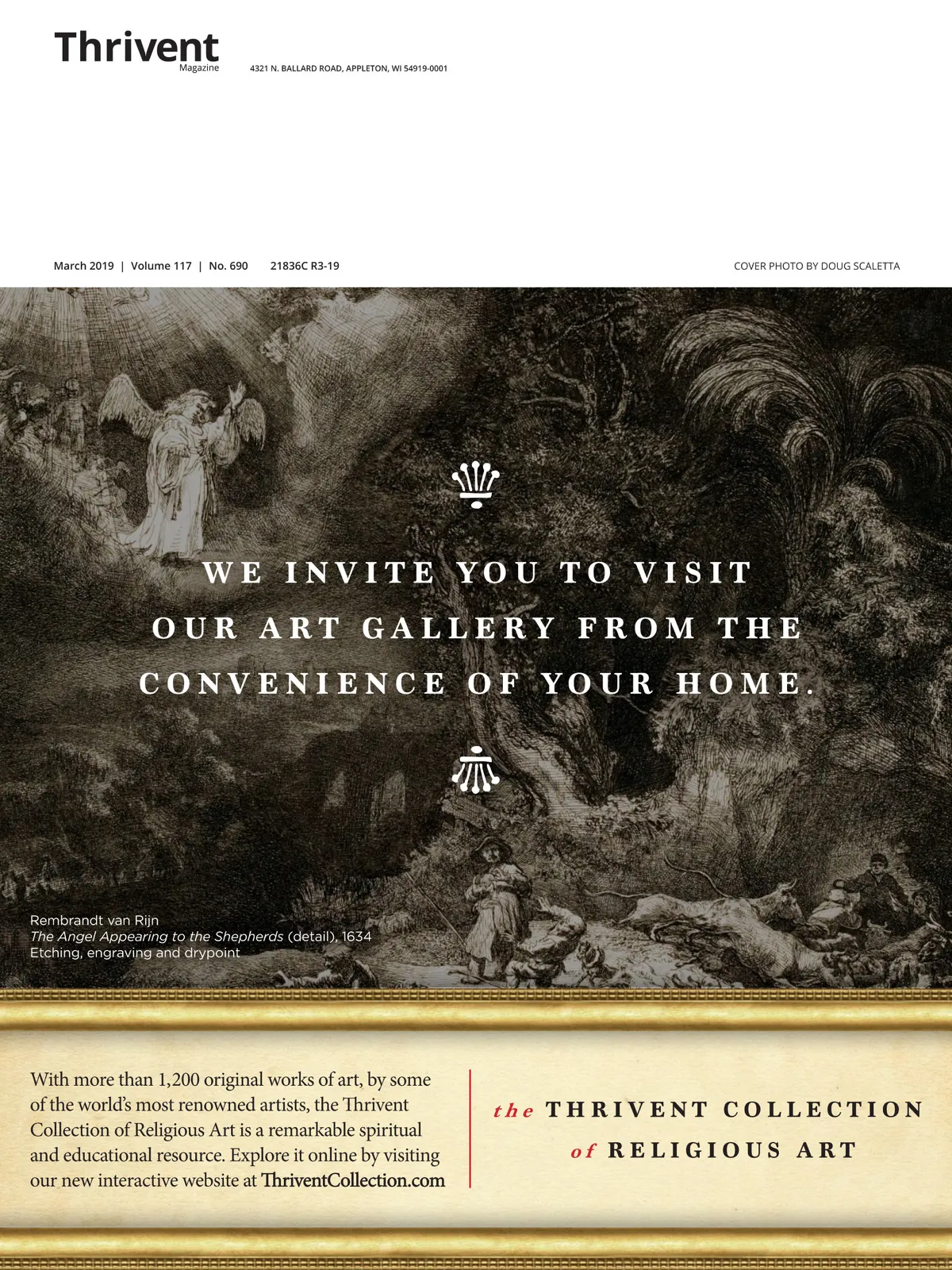 Thrivent
Magazine

4321 N. BALLARD ROAD, APPLETON, WI 54919-0001

March 2019 | Volume 117 | No. 690 21836C R3-19

COVER PHOTO BY DOUG SCALETTA

WE INVITE YOU TO VISIT OUR ART GALLERY FROM THE CONVENIENCE OF YOUR HOME.

Rembrandt van Rijn
The Angel Appearing to the Shepherds (detail), 1634
Etching, engraving and drypoint

With more than 1,200 original works of art, by some of the world's most renowned artists, the Thrivent Collection of Religious Art is a remarkable spiritual and educational resource. Explore it online by visiting our new interactive website at ThriventCollection.com

the THRIVENT COLLECTION
of RELIGIOUS ART